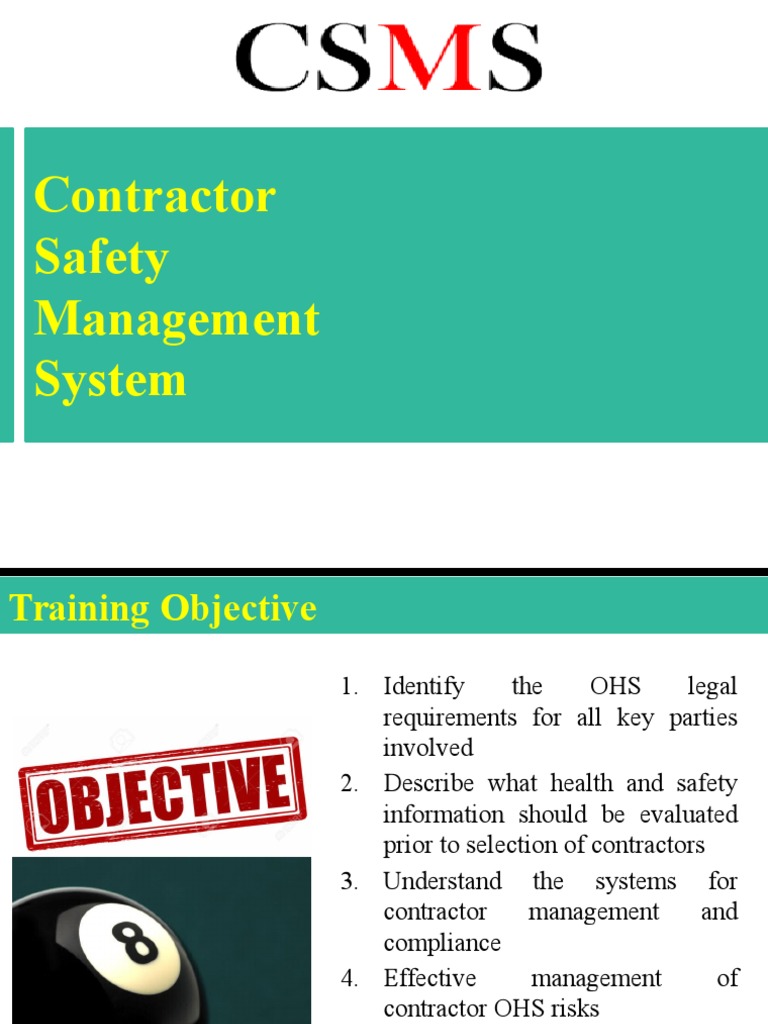 CSMS

Contractor Safety Management System

Training Objective

OBJECTIVE

8

1. Identify the OHS legal requirements for all key parties involved
2. Describe what health and safety information should be evaluated prior to selection of contractors
3. Understand the systems for contractor management and compliance
4. Effective management of contractor OHS risks